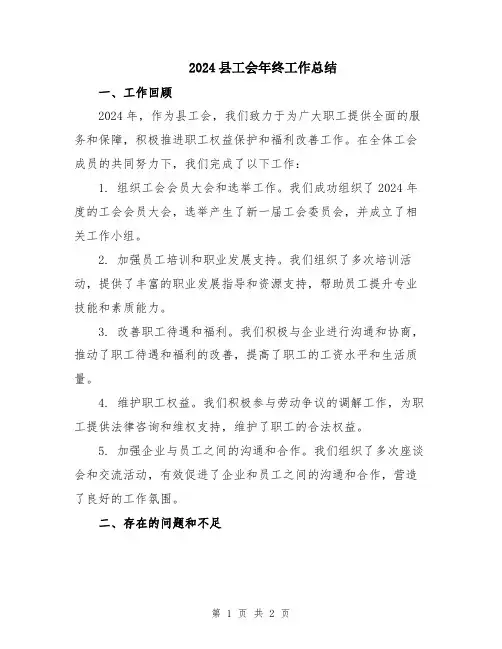 2024 县工会年终工作总结

一、工作回顾

2024 年，作为县工会，我们致力于为广大职工提供全面的服务和保障，积极推进职工权益保护和福利改善工作。在全体工会成员的共同努力下，我们完成了以下工作：

1. 组织工会会员大会和选举工作。我们成功组织了 2024 年度的工会会员大会，选举产生了新一届工会委员会，并成立了相关工作小组。

2. 加强员工培训和职业发展支持。我们组织了多次培训活动，提供了丰富的职业发展指导和资源支持，帮助员工提升专业技能和素质能力。

3. 改善职工待遇和福利。我们积极与企业进行沟通和协商，推动了职工待遇和福利的改善，提高了职工的工资水平和生活质量。

4. 维护职工权益。我们积极参与劳动争议的调解工作，为职工提供法律咨询和维权支持，维护了职工的合法权益。

5. 加强企业与员工之间的沟通和合作。我们组织了多次座谈会和交流活动，有效促进了企业和员工之间的沟通和合作，营造了良好的工作氛围。

二、存在的问题和不足

第 1 页 共 2 页